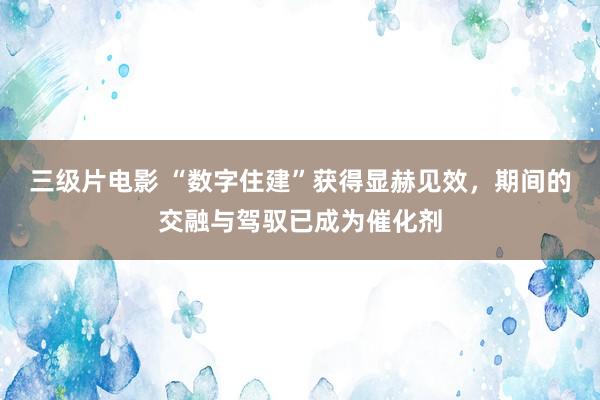 三级片电影 “数字住建”获得显赫见效，期间的交融与驾驭已成为催化剂